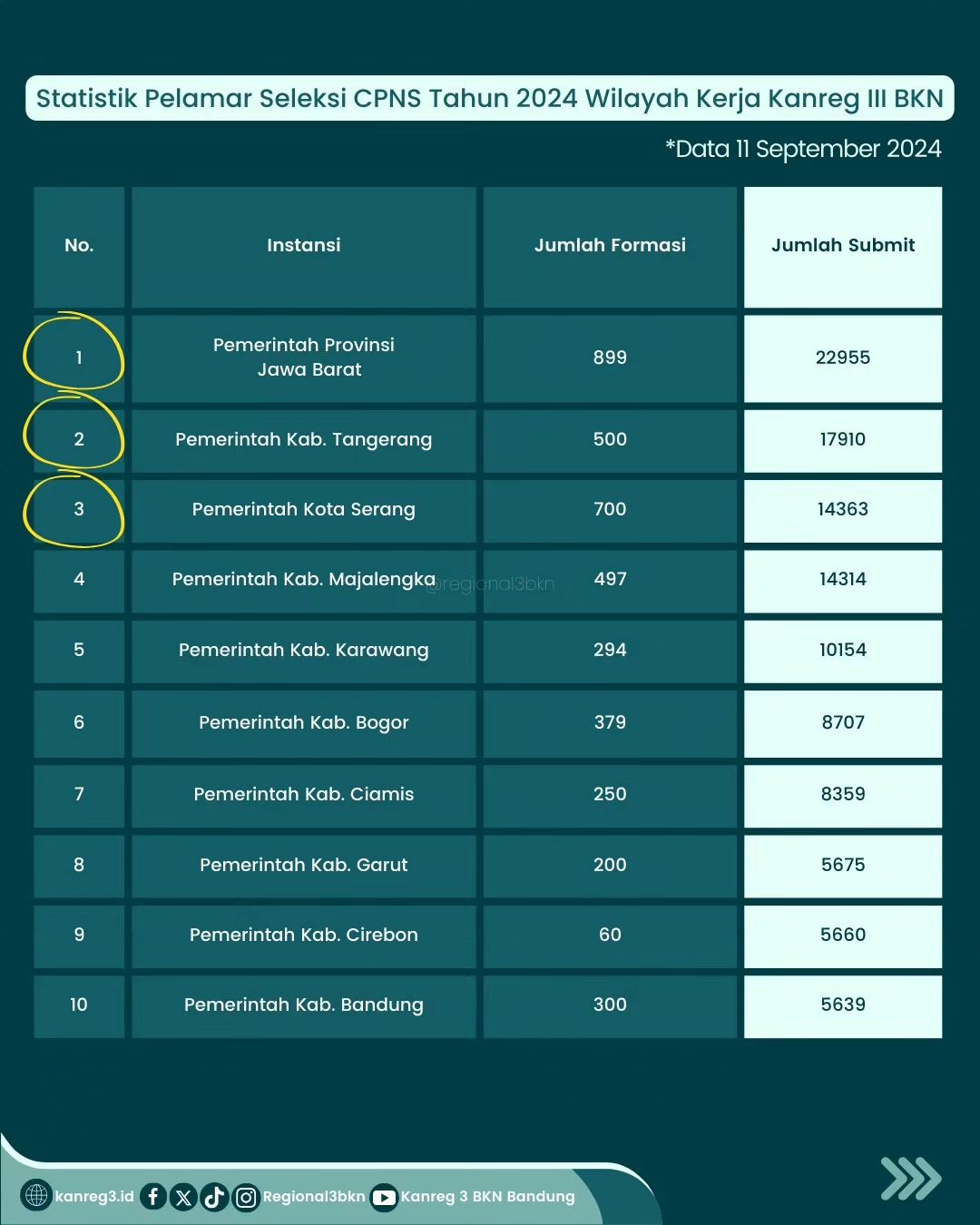 Statistik Pelamar Seleksi CPNS Tahun 2024 Wilayah Kerja Kanreg III BKN

*Data 11 September 2024

| No. | Instansi | Jumlah Formasi | Jumlah Submit |
|---|---|---|---|
| 1 | Pemerintah Provinsi Jawa Barat | 899 | 22955 |
| 2 | Pemerintah Kab. Tangerang | 500 | 17910 |
| 3 | Pemerintah Kota Serang | 700 | 14363 |
| 4 | Pemerintah Kab. Majalengka | 497 | 14314 |
| 5 | Pemerintah Kab. Karawang | 294 | 10154 |
| 6 | Pemerintah Kab. Bogor | 379 | 8707 |
| 7 | Pemerintah Kab. Ciamis | 250 | 8359 |
| 8 | Pemerintah Kab. Garut | 200 | 5675 |
| 9 | Pemerintah Kab. Cirebon | 60 | 5660 |
| 10 | Pemerintah Kab. Bandung | 300 | 5639 |

@regional3bkn

kanreg3.id Regional3bkn Kanreg 3 BKN Bandung